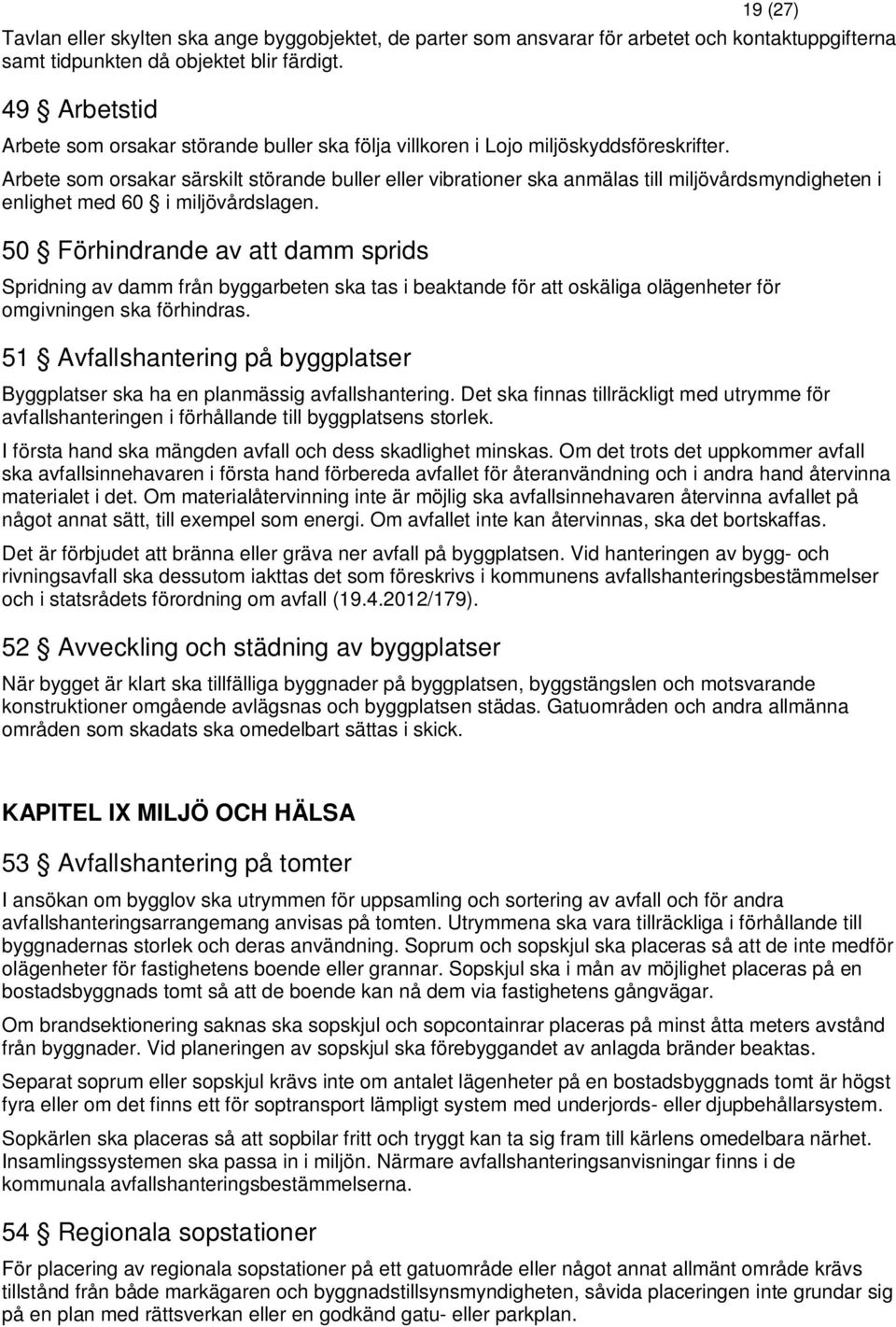 19 (27)

Tavlan eller skylten ska ange byggobjektet, de parter som ansvarar för arbetet och kontaktuppgifterna samt tidpunkten då objektet blir färdigt.

49 § Arbetstid

Arbete som orsakar störande buller ska följa villkoren i Lojo miljöskyddsföreskrifter.

Arbete som orsakar särskilt störande buller eller vibrationer ska anmälas till miljövårdsmyndigheten i enlighet med 60 § i miljövårdslagen.

50 § Förhindrande av att damm sprids

Spridning av damm från byggarbeten ska tas i beaktande för att oskäliga olägenheter för omgivningen ska förhindras.

51 § Avfallshantering på byggplatser

Byggplatser ska ha en planmässig avfallshantering. Det ska finnas tillräckligt med utrymme för avfallshanteringen i förhållande till byggplatsens storlek.

I första hand ska mängden avfall och dess skadlighet minskas. Om det trots det uppkommer avfall ska avfallsinnehavaren i första hand förbereda avfallet för återanvändning och i andra hand återvinna materialet i det. Om materialåtervinning inte är möjlig ska avfallsinnehavaren återvinna avfallet på något annat sätt, till exempel som energi. Om avfallet inte kan återvinnas, ska det bortskaffas.

Det är förbjudet att bränna eller gräva ner avfall på byggplatsen. Vid hanteringen av bygg- och rivningsavfall ska dessutom iakttas det som föreskrivs i kommunens avfallshanteringsbestämmelser och i statsrådets förordning om avfall (19.4.2012/179).

52 § Avveckling och städning av byggplatser

När bygget är klart ska tillfälliga byggnader på byggplatsen, byggstängslen och motsvarande konstruktioner omgående avlägsnas och byggplatsen städas. Gatuområden och andra allmänna områden som skadats ska omedelbart sättas i skick.

KAPITEL IX MILJÖ OCH HÄLSA

53 § Avfallshantering på tomter

I ansökan om bygglov ska utrymmen för uppsamling och sortering av avfall och för andra avfallshanteringsarrangemang anvisas på tomten. Utrymmena ska vara tillräckliga i förhållande till byggnadernas storlek och deras användning. Soprum och sopskjul ska placeras så att de inte medför olägenheter för fastighetens boende eller grannar. Sopskjul ska i mån av möjlighet placeras på en bostadsbyggnads tomt så att de boende kan nå dem via fastighetens gångvägar.

Om brandsektionering saknas ska sopskjul och sopcontainrar placeras på minst åtta meters avstånd från byggnader. Vid planeringen av sopskjul ska förebyggandet av anlagda bränder beaktas.

Separat soprum eller sopskjul krävs inte om antalet lägenheter på en bostadsbyggnads tomt är högst fyra eller om det finns ett för soptransport lämpligt system med underjords- eller djupbehållarsystem.

Sopkärlen ska placeras så att sopbilar fritt och tryggt kan ta sig fram till kärlens omedelbara närhet. Insamlingssystemen ska passa in i miljön. Närmare avfallshanteringsanvisningar finns i de kommunala avfallshanteringsbestämmelserna.

54 § Regionala sopstationer

För placering av regionala sopstationer på ett gatuområde eller något annat allmänt område krävs tillstånd från både markägaren och byggnadstillsynsmyndigheten, såvida placeringen inte grundar sig på en plan med rättsverkan eller en godkänd gatu- eller parkplan.